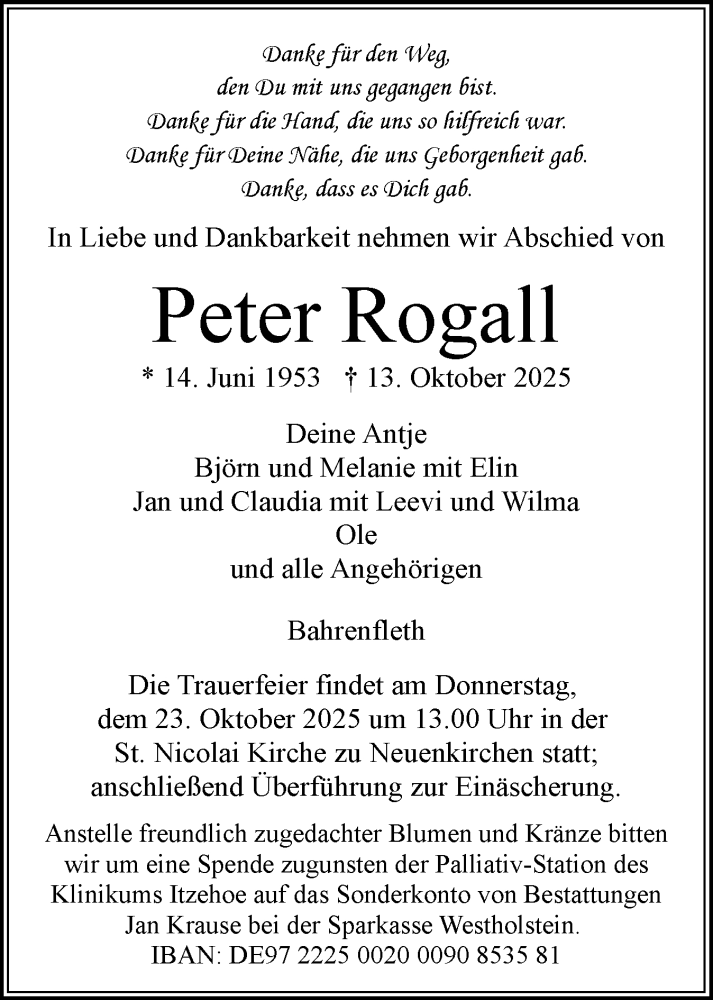 Danke für den Weg,
den Du mit uns gegangen bist.
Danke für die Hand, die uns so hilfreich war.
Danke für Deine Nähe, die uns Geborgenheit gab.
Danke, dass es Dich gab.

In Liebe und Dankbarkeit nehmen wir Abschied von

Peter Rogall

* 14. Juni 1953 † 13. Oktober 2025

Deine Antje
Björn und Melanie mit Elin
Jan und Claudia mit Leevi und Wilma
Ole
und alle Angehörigen

Bahrenfleth

Die Trauerfeier findet am Donnerstag, dem 23. Oktober 2025 um 13.00 Uhr in der St. Nicolai Kirche zu Neuenkirchen statt; anschließend Überführung zur Einäscherung.

Anstelle freundlich zugedachter Blumen und Kränze bitten wir um eine Spende zugunsten der Palliativ-Station des Klinikums Itzehoe auf das Sonderkonto von Bestattungen Jan Krause bei der Sparkasse Westholstein.
IBAN: DE97 2225 0020 0090 8535 81